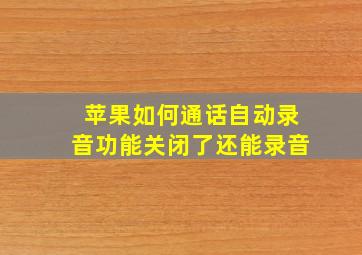 苹果如何通话自动录音功能关闭了还能录音